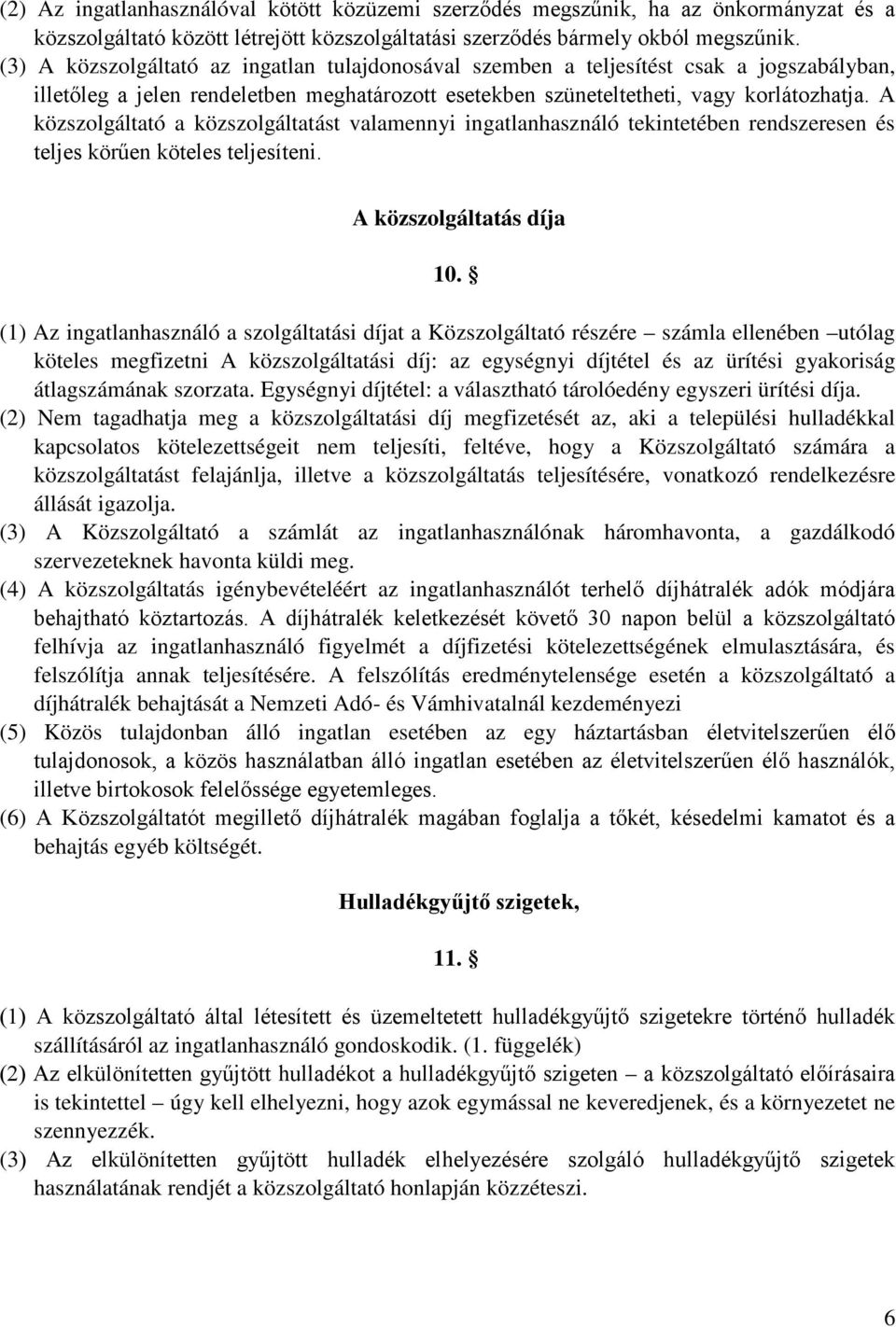 (2) Az ingatlanhasználóval kötött közüzemi szerződés megszűnik, ha az önkormányzat és a közszolgáltató között létrejött közszolgáltatási szerződés bármely okból megszűnik.
(3) A közszolgáltató az ingatlan tulajdonosával szemben a teljesítést csak a jogszabályban, illetőleg a jelen rendeletben meghatározott esetekben szüneteltetheti, vagy korlátozhatja. A közszolgáltató a közszolgáltatást valamennyi ingatlanhasználó tekintetében rendszeresen és teljes körűen köteles teljesíteni.

A közszolgáltatás díja

10. §

(1) Az ingatlanhasználó a szolgáltatási díjat a Közszolgáltató részére – számla ellenében –utólag köteles megfizetni A közszolgáltatási díj: az egységnyi díjtétel és az ürítési gyakoriság átlagszámának szorzata. Egységnyi díjtétel: a választható tárolóedény egyszeri ürítési díja.
(2) Nem tagadhatja meg a közszolgáltatási díj megfizetését az, aki a települési hulladékkal kapcsolatos kötelezettségeit nem teljesíti, feltéve, hogy a Közszolgáltató számára a közszolgáltatást felajánlja, illetve a közszolgáltatás teljesítésére, vonatkozó rendelkezésre állását igazolja.
(3) A Közszolgáltató a számlát az ingatlanhasználónak háromhavonta, a gazdálkodó szervezeteknek havonta küldi meg.
(4) A közszolgáltatás igénybevételéért az ingatlanhasználót terhelő díjhátralék adók módjára behajtható köztartozás. A díjhátralék keletkezését követő 30 napon belül a közszolgáltató felhívja az ingatlanhasználó figyelmét a díjfizetési kötelezettségének elmulasztására, és felszólítja annak teljesítésére. A felszólítás eredménytelensége esetén a közszolgáltató a díjhátralék behajtását a Nemzeti Adó- és Vámhivatalnál kezdeményezi
(5) Közös tulajdonban álló ingatlan esetében az egy háztartásban életvitelszerűen élő tulajdonosok, a közös használatban álló ingatlan esetében az életvitelszerűen élő használók, illetve birtokosok felelőssége egyetemleges.
(6) A Közszolgáltatót megillető díjhátralék magában foglalja a tőkét, késedelmi kamatot és a behajtás egyéb költségét.

Hulladékgyűjtő szigetek,

11. §

(1) A közszolgáltató által létesített és üzemeltetett hulladékgyűjtő szigetekre történő hulladék szállításáról az ingatlanhasználó gondoskodik. (1. függelék)
(2) Az elkülönítetten gyűjtött hulladékot a hulladékgyűjtő szigeten – a közszolgáltató előírásaira is tekintettel – úgy kell elhelyezni, hogy azok egymással ne keveredjenek, és a környezetet ne szennyezzék.
(3) Az elkülönítetten gyűjtött hulladék elhelyezésére szolgáló hulladékgyűjtő szigetek használatának rendjét a közszolgáltató honlapján közzéteszi.

6